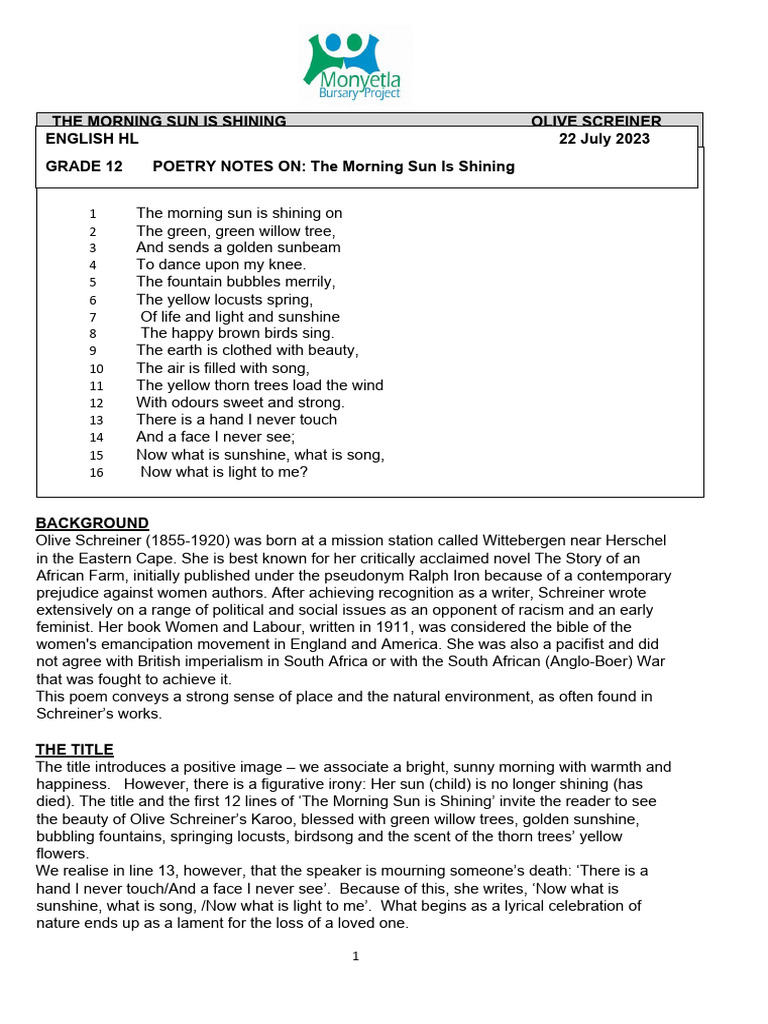 Monyetla
Bursary Project

THE MORNING SUN IS SHINING OLIVE SCREINER

ENGLISH HL 22 July 2023

GRADE 12 POETRY NOTES ON: The Morning Sun Is Shining

1 The morning sun is shining on
2 The green, green willow tree,
3 And sends a golden sunbeam
4 To dance upon my knee.
5 The fountain bubbles merrily,
6 The yellow locusts spring,
7 Of life and light and sunshine
8 The happy brown birds sing.
9 The earth is clothed with beauty,
10 The air is filled with song,
11 The yellow thorn trees load the wind
12 With odours sweet and strong.
13 There is a hand I never touch
14 And a face I never see;
15 Now what is sunshine, what is song,
16 Now what is light to me?

BACKGROUND
Olive Schreiner (1855-1920) was born at a mission station called Wittebergen near Herschel in the Eastern Cape. She is best known for her critically acclaimed novel The Story of an African Farm, initially published under the pseudonym Ralph Iron because of a contemporary prejudice against women authors. After achieving recognition as a writer, Schreiner wrote extensively on a range of political and social issues as an opponent of racism and an early feminist. Her book Women and Labour, written in 1911, was considered the bible of the women's emancipation movement in England and America. She was also a pacifist and did not agree with British imperialism in South Africa or with the South African (Anglo-Boer) War that was fought to achieve it.
This poem conveys a strong sense of place and the natural environment, as often found in Schreiner's works.

THE TITLE
The title introduces a positive image – we associate a bright, sunny morning with warmth and happiness. However, there is a figurative irony: Her sun (child) is no longer shining (has died). The title and the first 12 lines of 'The Morning Sun is Shining' invite the reader to see the beauty of Olive Schreiner's Karoo, blessed with green willow trees, golden sunshine, bubbling fountains, springing locusts, birdsong and the scent of the thorn trees' yellow flowers.
We realise in line 13, however, that the speaker is mourning someone's death: 'There is a hand I never touch/And a face I never see'. Because of this, she writes, 'Now what is sunshine, what is song, /Now what is light to me'. What begins as a lyrical celebration of nature ends up as a lament for the loss of a loved one.

1